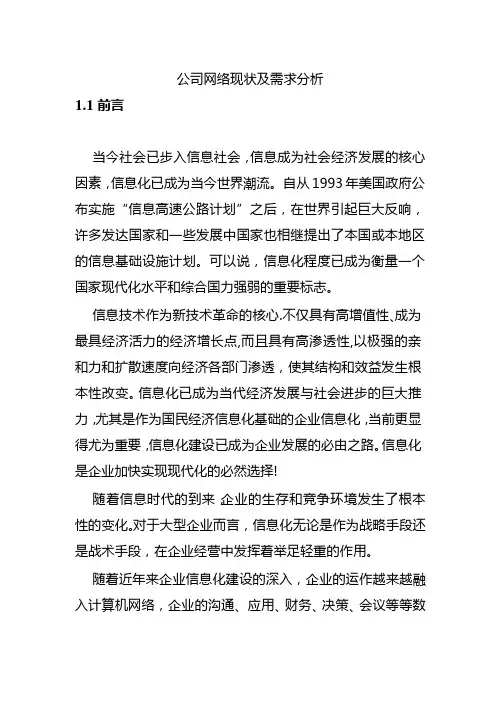 公司网络现状及需求分析

1.1 前言

当今社会已步入信息社会，信息成为社会经济发展的核心因素，信息化已成为当今世界潮流。自从 1993 年美国政府公布实施“信息高速公路计划”之后，在世界引起巨大反响，许多发达国家和一些发展中国家也相继提出了本国或本地区的信息基础设施计划。可以说，信息化程度已成为衡量一个国家现代化水平和综合国力强弱的重要标志。

信息技术作为新技术革命的核心.不仅具有高增值性、成为最具经济活力的经济增长点,而且具有高渗透性,以极强的亲和力和扩散速度向经济各部门渗透，使其结构和效益发生根本性改变。信息化已成为当代经济发展与社会进步的巨大推力，尤其是作为国民经济信息化基础的企业信息化，当前更显得尤为重要，信息化建设已成为企业发展的必由之路。信息化是企业加快实现现代化的必然选择!

随着信息时代的到来 企业的生存和竞争环境发生了根本性的变化。对于大型企业而言，信息化无论是作为战略手段还是战术手段，在企业经营中发挥着举足轻重的作用。

随着近年来企业信息化建设的深入，企业的运作越来越融入计算机网络，企业的沟通、应用、财务、决策、会议等等数